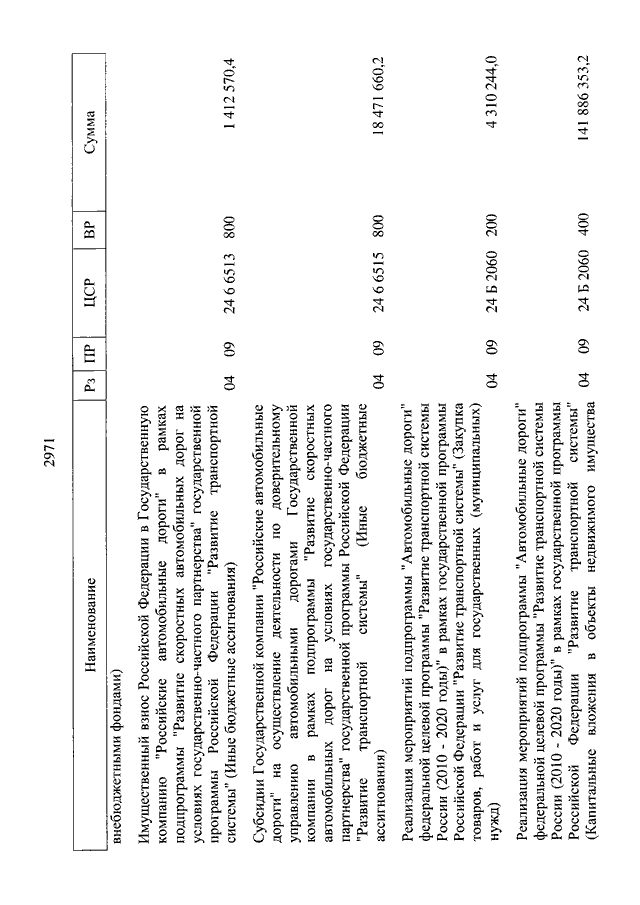 2971

| Наименование | Рз | ПР | ЦСР | ВР | Сумма |
|---|---|---|---|---|---|
| внебюджетными фондами) | | | | | |
| Имущественный взнос Российской Федерации в Государственную компанию "Российские автомобильные дороги" в рамках подпрограммы "Развитие скоростных автомобильных дорог на условиях государственно-частного партнерства" государственной программы Российской Федерации "Развитие транспортной системы" (Иные бюджетные ассигнования) | 04 | 09 | 24 6 6513 | 800 | 1 412 570,4 |
| Субсидии Государственной компании "Российские автомобильные дороги" на осуществление деятельности по доверительному управлению автомобильными дорогами Государственной компании в рамках подпрограммы "Развитие скоростных автомобильных дорог на условиях государственно-частного партнерства" государственной программы Российской Федерации "Развитие транспортной системы" (Иные бюджетные ассигнования) | 04 | 09 | 24 6 6515 | 800 | 18 471 660,2 |
| Реализация мероприятий подпрограммы "Автомобильные дороги" федеральной целевой программы "Развитие транспортной системы России (2010 - 2020 годы)" в рамках государственной программы Российской Федерации "Развитие транспортной системы" (Закупка товаров, работ и услуг для государственных (муниципальных) нужд) | 04 | 09 | 24 Б 2060 | 200 | 4 310 244,0 |
| Реализация мероприятий подпрограммы "Автомобильные дороги" федеральной целевой программы "Развитие транспортной системы России (2010 - 2020 годы)" в рамках государственной программы Российской Федерации "Развитие транспортной системы" (Капитальные вложения в объекты недвижимого имущества | 04 | 09 | 24 Б 2060 | 400 | 141 886 353,2 |